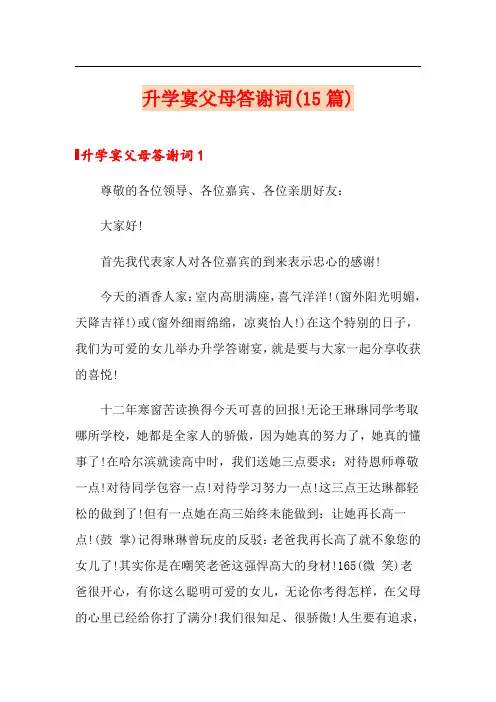 升学宴父母答谢词(15篇)

升学宴父母答谢词1

尊敬的各位领导、各位嘉宾、各位亲朋好友：

大家好!

首先我代表家人对各位嘉宾的到来表示忠心的感谢!

今天的酒香人家:室内高朋满座，喜气洋洋!(窗外阳光明媚，天降吉祥!)或(窗外细雨绵绵，凉爽怡人!)在这个特别的日子，我们为可爱的女儿举办升学答谢宴，就是要与大家一起分享收获的喜悦!

十二年寒窗苦读换得今天可喜的回报!无论王琳琳同学考取哪所学校，她都是全家人的骄傲，因为她真的努力了，她真的懂事了!在哈尔滨就读高中时，我们送她三点要求：对待恩师尊敬一点!对待同学包容一点!对待学习努力一点!这三点王达琳都轻松的做到了!但有一点她在高三始终未能做到：让她再长高一点!(鼓 掌)记得琳琳曾玩皮的反驳:老爸我再长高了就不象您的女儿了!其实你是在嘲笑老爸这强悍高大的身材!165(微 笑)老爸很开心，有你这么聪明可爱的女儿，无论你考得怎样，在父母的心里已经给你打了满分!我们很知足、很骄傲!人生要有追求，